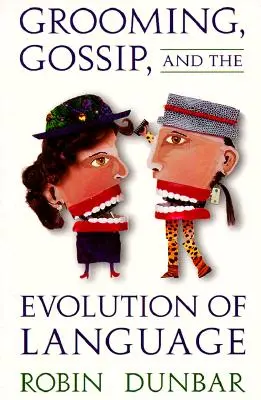 GROOMING, GOSSIP, AND THE

EVOLUTION OF LANGUAGE

ROBIN DUNBAR